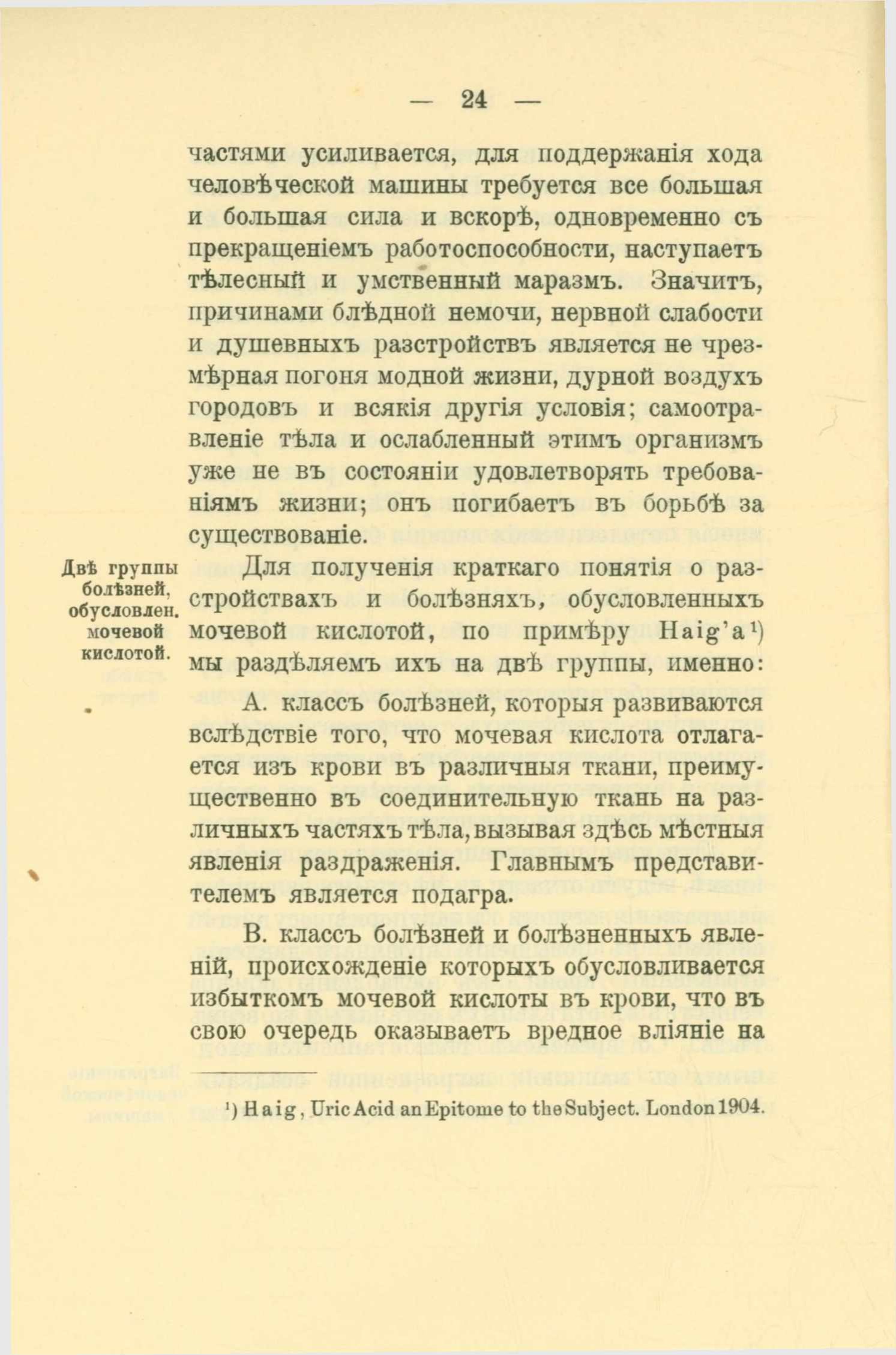 — 24 —

частями усиливается, для поддержанія хода человѣческой машины требуется все большая и большая сила и вскорѣ, одновременно съ прекращеніемъ работоспособности, наступаетъ тѣлесный и умственный маразмъ. Значитъ, причинами блѣдной немочи, нервной слабости и душевныхъ разстройствъ является не чрезмѣрная погоня модной жизни, дурной воздухъ городовъ и всякія другія условія; самоотравленіе тѣла и ослабленный этимъ организмъ уже не въ состояніи удовлетворять требованіямъ жизни; онъ погибаетъ въ борьбѣ за существованіе.

Двѣ группы болѣзней, обусловлен. мочевой кислотой.

Для полученія краткаго понятія о разстройствахъ и болѣзняхъ, обусловленныхъ мочевой кислотой, по примѣру Haig'а¹) мы раздѣляемъ ихъ на двѣ группы, именно:

А. классъ болѣзней, которыя развиваются вслѣдствіе того, что мочевая кислота отлагается изъ крови въ различныя ткани, преимущественно въ соединительную ткань на различныхъ частяхъ тѣла, вызывая здѣсь мѣстныя явленія раздраженія. Главнымъ представителемъ является подагра.

В. классъ болѣзней и болѣзненныхъ явленій, происхожденіе которыхъ обусловливается избыткомъ мочевой кислоты въ крови, что въ свою очередь оказываетъ вредное вліяніе на

¹) Haig, Uric Acid an Epitome to the Subject. London 1904.